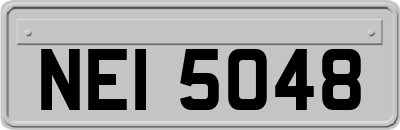 NEI 5048